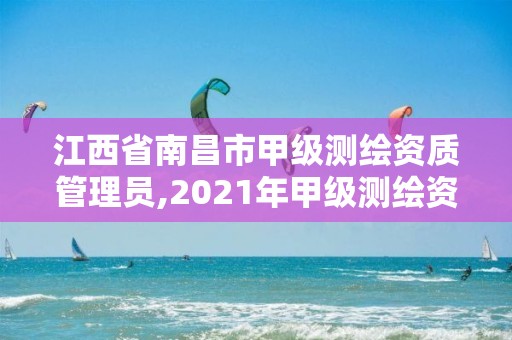 江西省南昌市甲级测绘资质管理员,2021年甲级测绘资